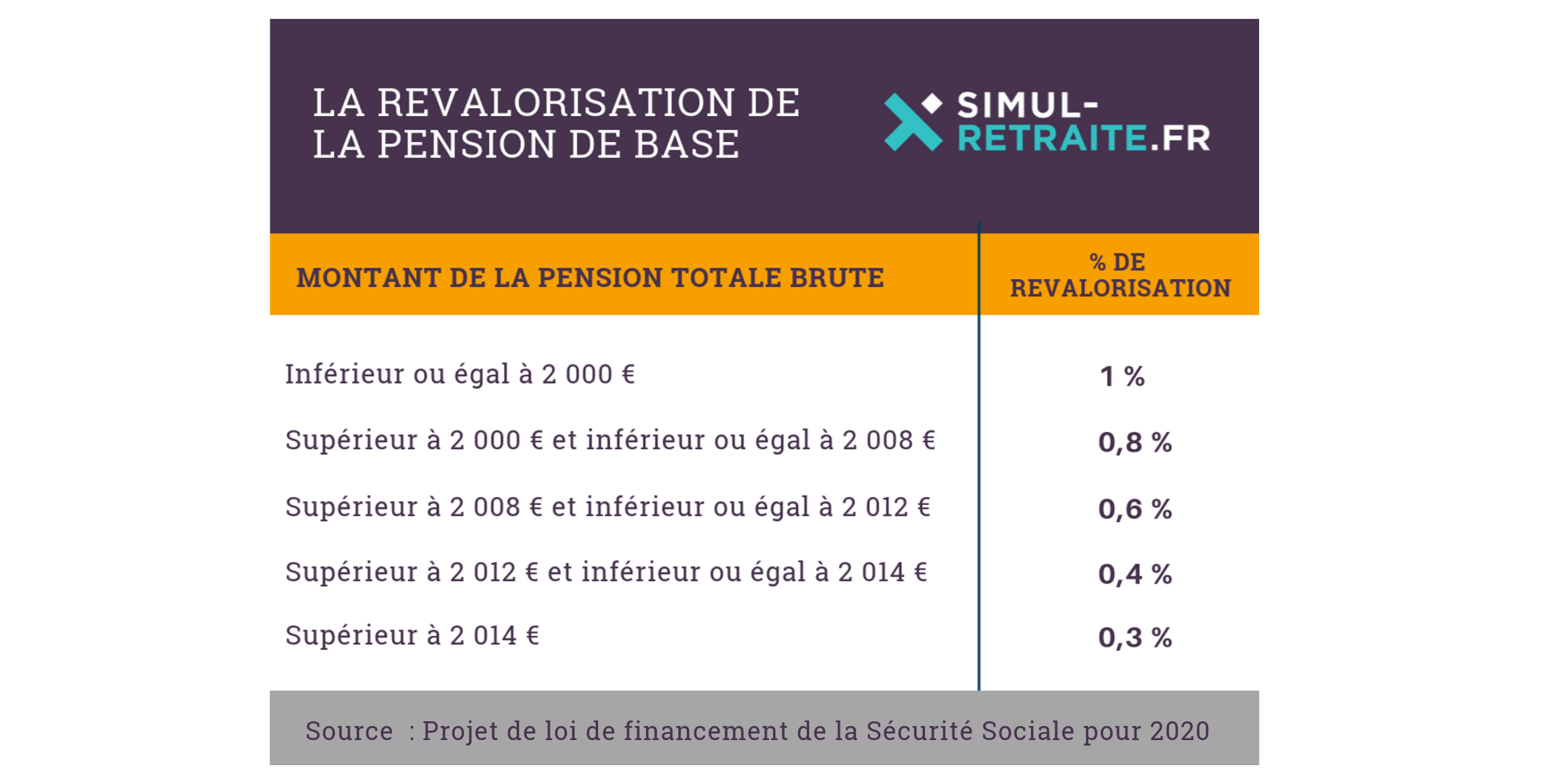 LA REVALORISATION DE LA PENSION DE BASE

SIMUL-RETRAITE.FR

| MONTANT DE LA PENSION TOTALE BRUTE | % DE REVALORISATION |
|---|---|
| Inférieur ou égal à 2 000 € | 1 % |
| Supérieur à 2 000 € et inférieur ou égal à 2 008 € | 0,8 % |
| Supérieur à 2 008 € et inférieur ou égal à 2 012 € | 0,6 % |
| Supérieur à 2 012 € et inférieur ou égal à 2 014 € | 0,4 % |
| Supérieur à 2 014 € | 0,3 % |

Source : Projet de loi de financement de la Sécurité Sociale pour 2020